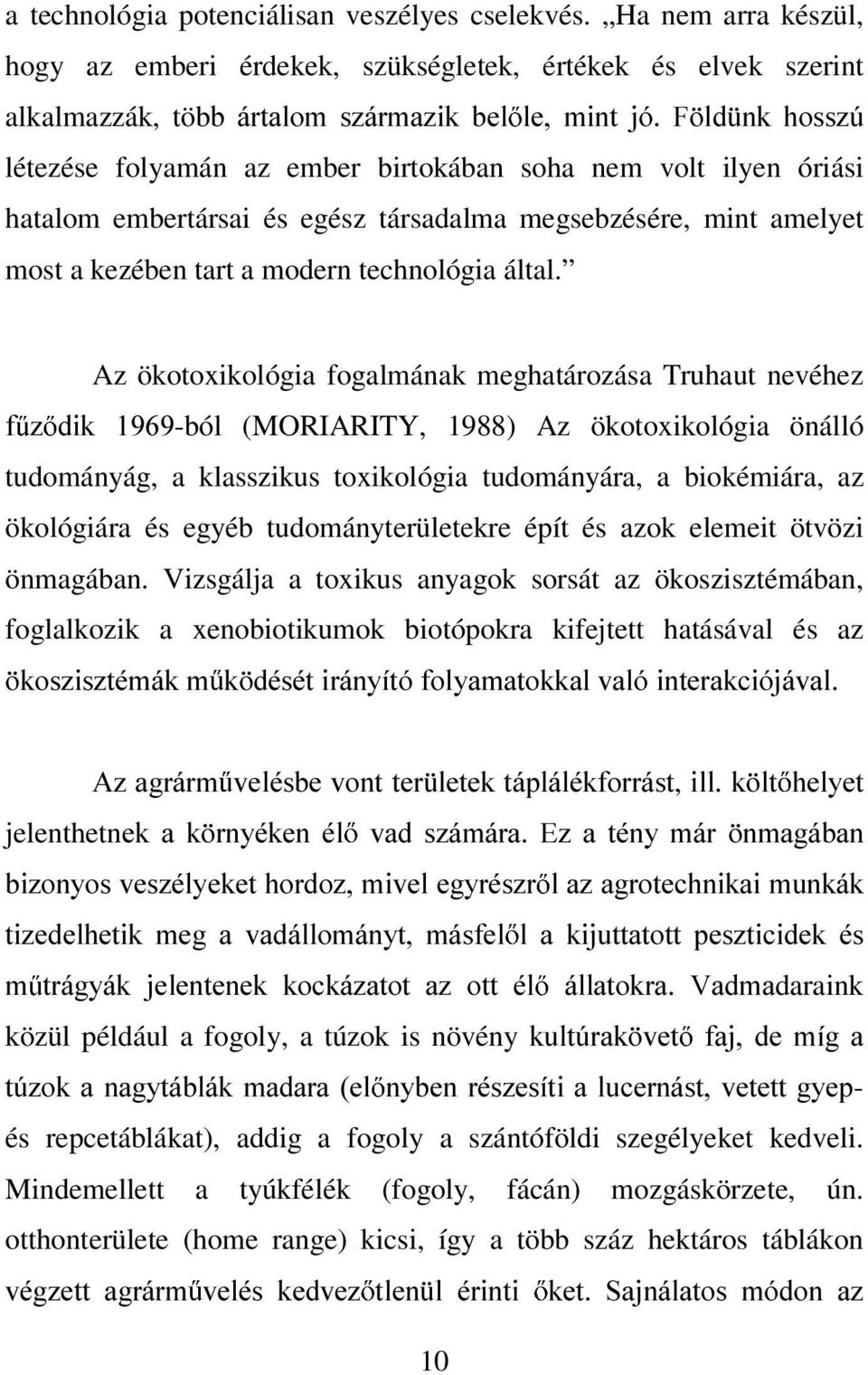 a technológia potenciálisan veszélyes cselekvés. „Ha nem arra készül, hogy az emberi érdekek, szükségletek, értékek és elvek szerint alkalmazzák, több ártalom származik belőle, mint jó. Földünk hosszú létezése folyamán az ember birtokában soha nem volt ilyen óriási hatalom embertársai és egész társadalma megsebzésére, mint amelyet most a kezében tart a modern technológia által.”

Az ökotoxikológia fogalmának meghatározása Truhaut nevéhez fűződik 1969-ból (MORIARITY, 1988) Az ökotoxikológia önálló tudományág, a klasszikus toxikológia tudományára, a biokémiára, az ökológiára és egyéb tudományterületekre épít és azok elemeit ötvözi önmagában. Vizsgálja a toxikus anyagok sorsát az ökoszisztémában, foglalkozik a xenobiotikumok biotópokra kifejtett hatásával és az ökoszisztémák működését irányító folyamatokkal való interakciójával.

Az agrárművelésbe vont területek táplálékforrást, ill. költőhelyet jelenthetnek a környéken élő vad számára. Ez a tény már önmagában bizonyos veszélyeket hordoz, mivel egyrészről az agrotechnikai munkák tizedelhetik meg a vadállományt, másfelől a kijuttatott peszticidek és műtrágyák jelentenek kockázatot az ott élő állatokra. Vadmadaraink közül például a fogoly, a túzok is növény kultúrakövető faj, de míg a túzok a nagytáblák madara (előnyben részesíti a lucernást, vetett gyep- és repcetáblákat), addig a fogoly a szántóföldi szegélyeket kedveli. Mindemellett a tyúkfélék (fogoly, fácán) mozgáskörzete, ún. otthonterülete (home range) kicsi, így a több száz hektáros táblákon végzett agrárművelés kedvezőtlenül érinti őket. Sajnálatos módon az

10